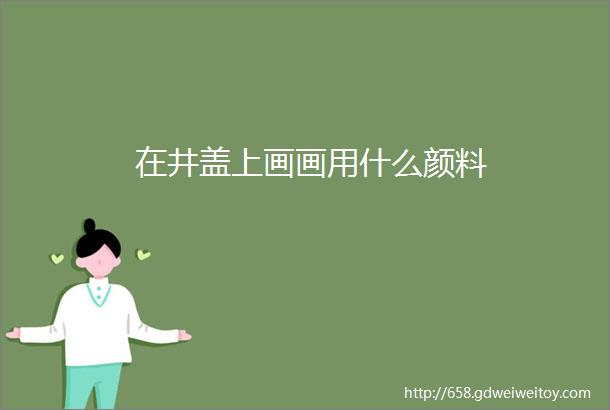 在井盖上画画用什么颜料

http://658.gdweiweitoy.com